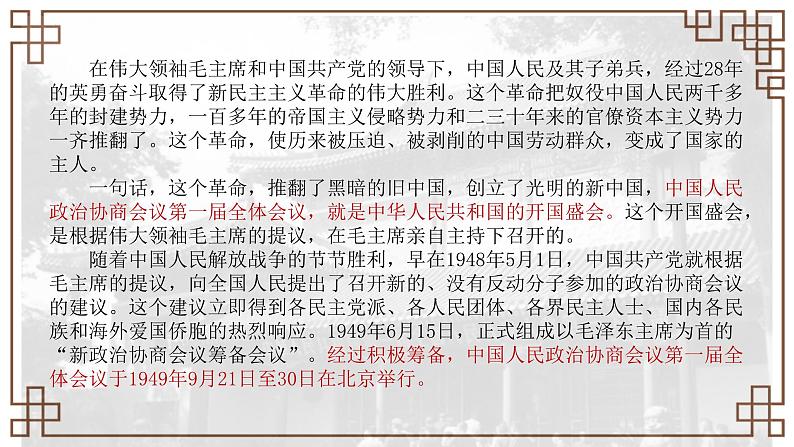 在伟大领袖毛主席和中国共产党的领导下，中国人民及其子弟兵，经过28年的英勇奋斗取得了新民主主义革命的伟大胜利。这个革命把奴役中国人民两千多年的封建势力，一百多年的帝国主义侵略势力和二三十年来的官僚资本主义势力一齐推翻了。这个革命，使历来被压迫、被剥削的中国劳动群众，变成了国家的主人。

一句话，这个革命，推翻了黑暗的旧中国，创立了光明的新中国，中国人民政治协商会议第一届全体会议，就是中华人民共和国的开国盛会。这个开国盛会，是根据伟大领袖毛主席的提议，在毛主席亲自主持下召开的。

随着中国人民解放战争的节节胜利，早在1948年5月1日，中国共产党就根据毛主席的提议，向全国人民提出了召开新的、没有反动分子参加的政治协商会议的建议。这个建议立即得到各民主党派、各人民团体、各界民主人士、国内各民族和海外爱国侨胞的热烈响应。1949年6月15日，正式组成以毛泽东主席为首的“新政治协商会议筹备会议”。经过积极筹备，中国人民政治协商会议第一届全体会议于1949年9月21日至30日在北京举行。